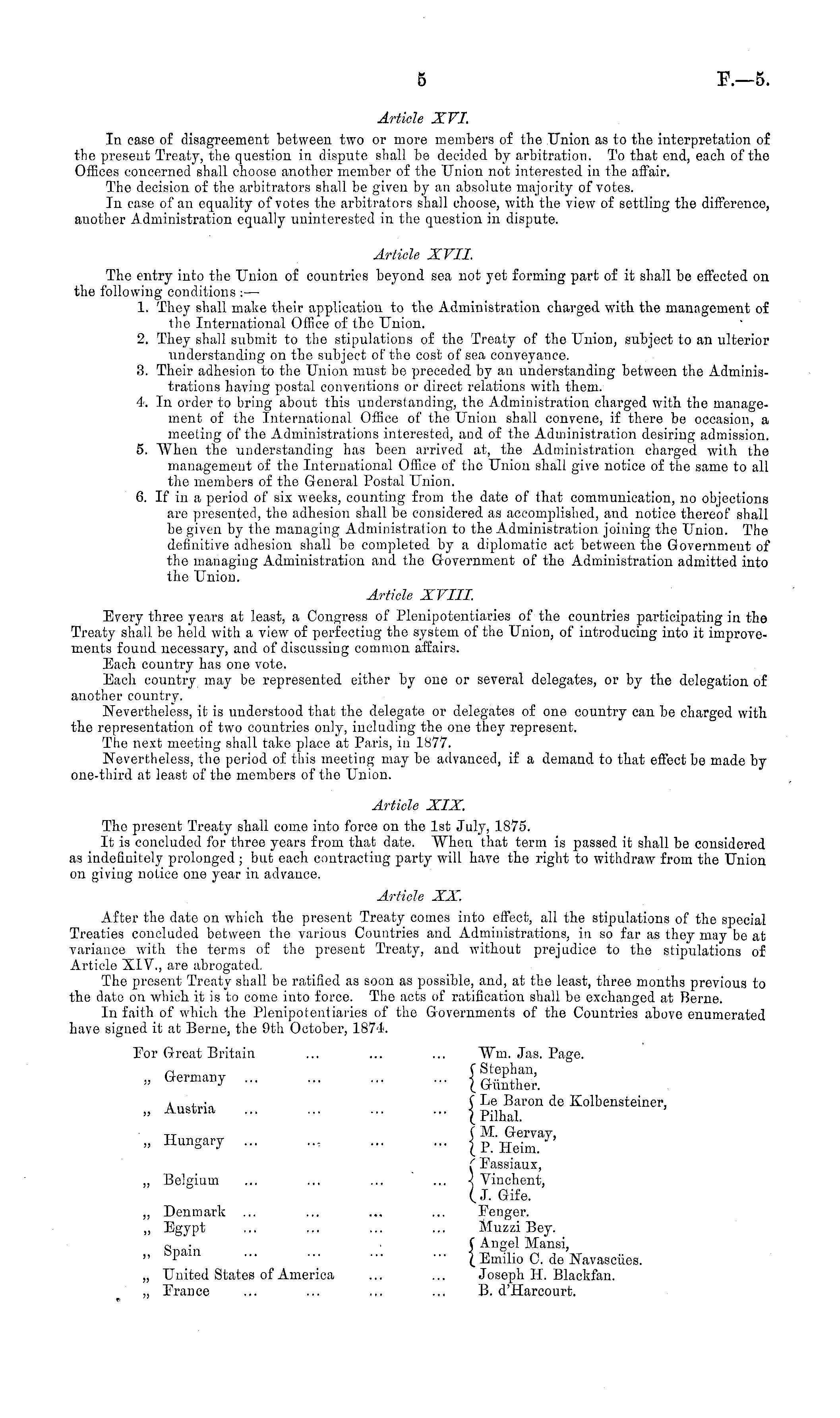 5 F.—5.

Article XVI.

In case of disagreement between two or more members of the Union as to the interpretation of the present Treaty, the question in dispute shall be decided by arbitration. To that end, each of the Offices concerned shall choose another member of the Union not interested in the affair.

The decision of the arbitrators shall be given by an absolute majority of votes.

In case of an equality of votes the arbitrators shall choose, with the view of settling the difference, another Administration equally uninterested in the question in dispute.

Article XVII.

The entry into the Union of countries beyond sea not yet forming part of it shall be effected on the following conditions:—

1. They shall make their application to the Administration charged with the management of the International Office of the Union.
2. They shall submit to the stipulations of the Treaty of the Union, subject to an ulterior understanding on the subject of the cost of sea conveyance.
3. Their adhesion to the Union must be preceded by an understanding between the Administrations having postal conventions or direct relations with them.
4. In order to bring about this understanding, the Administration charged with the management of the International Office of the Union shall convene, if there be occasion, a meeting of the Administrations interested, and of the Administration desiring admission.
5. When the understanding has been arrived at, the Administration charged with the management of the International Office of the Union shall give notice of the same to all the members of the General Postal Union.
6. If in a period of six weeks, counting from the date of that communication, no objections are presented, the adhesion shall be considered as accomplished, and notice thereof shall be given by the managing Administration to the Administration joining the Union. The definitive adhesion shall be completed by a diplomatic act between the Government of the managing Administration and the Government of the Administration admitted into the Union.

Article XVIII.

Every three years at least, a Congress of Plenipotentiaries of the countries participating in the Treaty shall be held with a view of perfecting the system of the Union, of introducing into it improvements found necessary, and of discussing common affairs.

Each country has one vote.

Each country may be represented either by one or several delegates, or by the delegation of another country.

Nevertheless, it is understood that the delegate or delegates of one country can be charged with the representation of two countries only, including the one they represent.

The next meeting shall take place at Paris, in 1877.

Nevertheless, the period of this meeting may be advanced, if a demand to that effect be made by one-third at least of the members of the Union.

Article XIX.

The present Treaty shall come into force on the 1st July, 1875.

It is concluded for three years from that date. When that term is passed it shall be considered as indefinitely prolonged; but each contracting party will have the right to withdraw from the Union on giving notice one year in advance.

Article XX.

After the date on which the present Treaty comes into effect, all the stipulations of the special Treaties concluded between the various Countries and Administrations, in so far as they may be at variance with the terms of the present Treaty, and without prejudice to the stipulations of Article XIV., are abrogated.

The present Treaty shall be ratified as soon as possible, and, at the least, three months previous to the date on which it is to come into force. The acts of ratification shall be exchanged at Berne.

In faith of which the Plenipotentiaries of the Governments of the Countries above enumerated have signed it at Berne, the 9th October, 1874.

For Great Britain ... ... ... Wm. Jas. Page.
„ Germany ... ... ... ... Stephan, Günther.
„ Austria ... ... ... ... Le Baron de Kolbensteiner, Pilhal.
„ Hungary ... ... ... ... M. Gervay, P. Heim.
„ Belgium ... ... ... ... Fassiaux, Vinchent, J. Gife.
„ Denmark ... ... ... ... Fenger.
„ Egypt ... ... ... ... Muzzi Bey.
„ Spain ... ... ... ... Angel Mansi, Emilio C. de Navascües.
„ United States of America ... ... Joseph H. Blackfan.
„ France ... ... ... ... B. d'Harcourt.